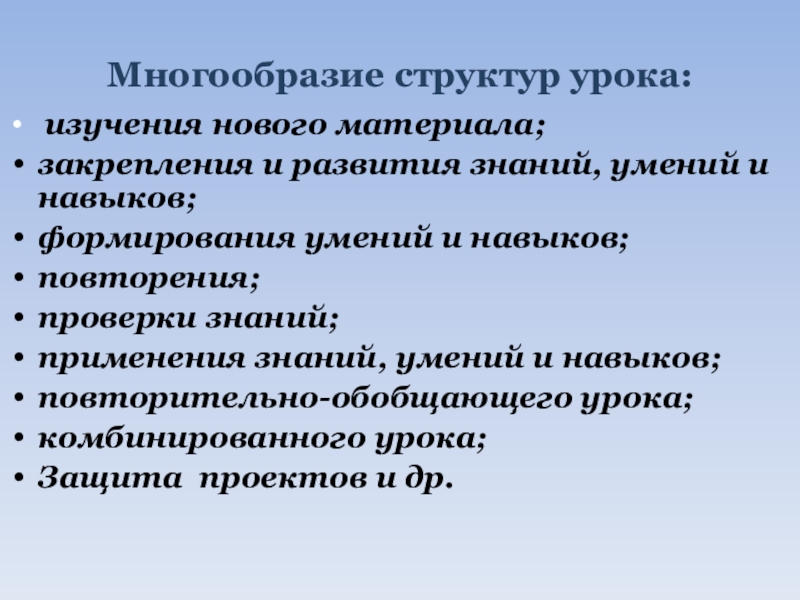 Многообразие структур урока:

• изучения нового материала;
• закрепления и развития знаний, умений и навыков;
• формирования умений и навыков;
• повторения;
• проверки знаний;
• применения знаний, умений и навыков;
• повторительно-обобщающего урока;
• комбинированного урока;
• Защита проектов и др.